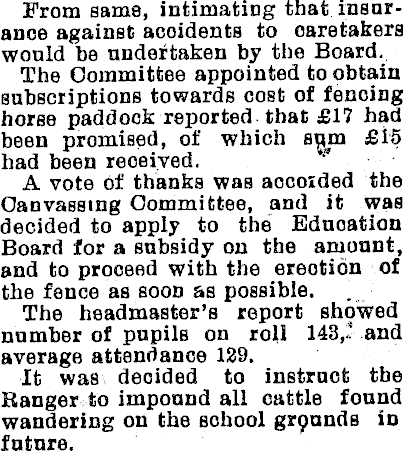 From same, intimating that insurance against accidents to caretakers would be undertaken by the Board.

The Committee appointed to obtain subscriptions towards cost of fencing horse paddock reported that £17 had been promised, of which sum £15 had been received.

A vote of thanks was accorded the Canvassing Committee, and it was decided to apply to the Education Board for a subsidy on the amount, and to proceed with the erection of the fence as soon as possible.

The headmaster's report showed number of pupils on roll 143, and average attendance 129.

It was decided to instruct the Ranger to impound all cattle found wandering on the school grounds in future.